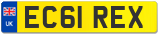 UK
EC61 REX